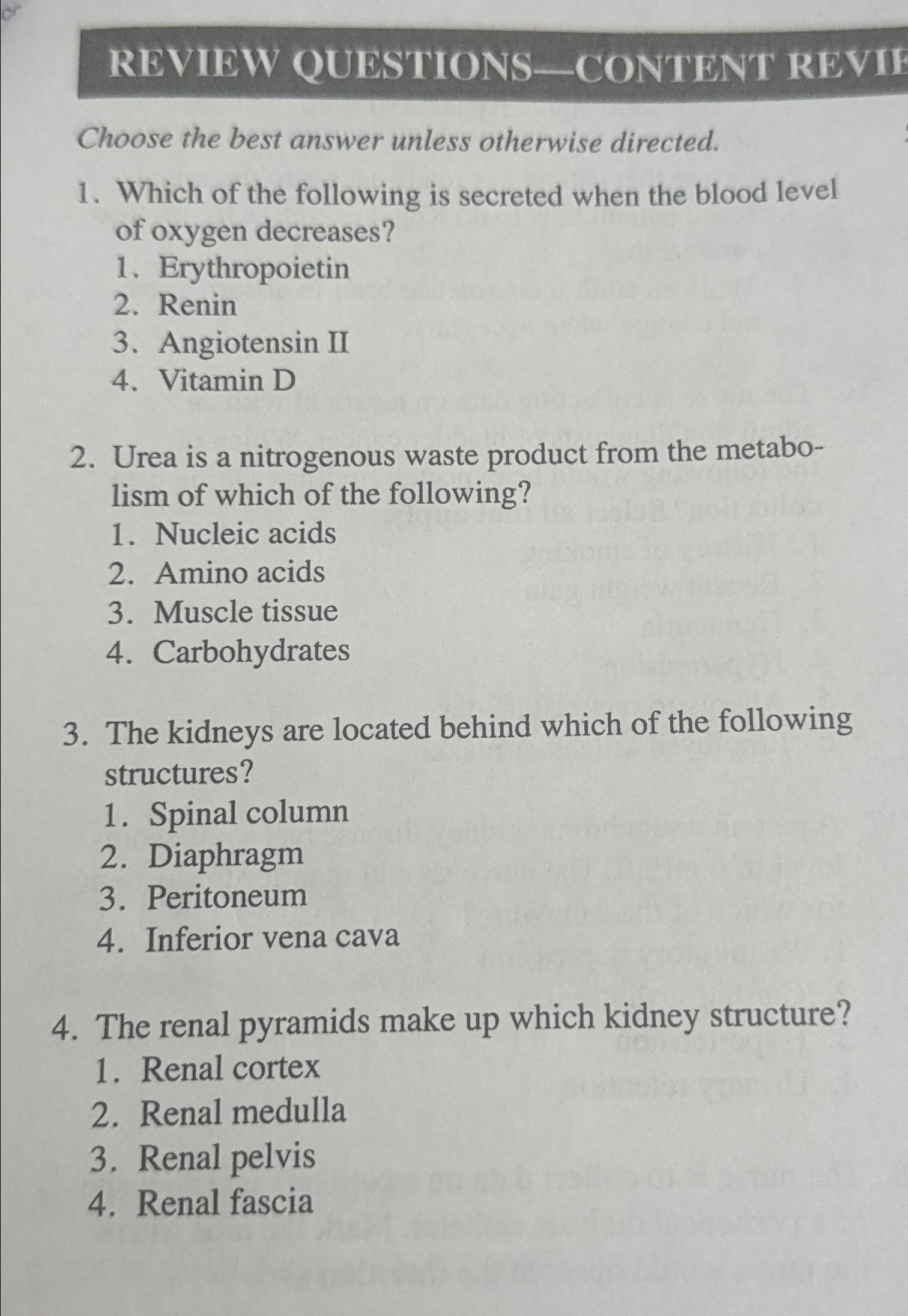 REVIEW QUESTIONS—CONTENT REVIE

Choose the best answer unless otherwise directed.

1. Which of the following is secreted when the blood level of oxygen decreases?
1. Erythropoietin
2. Renin
3. Angiotensin II
4. Vitamin D

2. Urea is a nitrogenous waste product from the metabolism of which of the following?
1. Nucleic acids
2. Amino acids
3. Muscle tissue
4. Carbohydrates

3. The kidneys are located behind which of the following structures?
1. Spinal column
2. Diaphragm
3. Peritoneum
4. Inferior vena cava

4. The renal pyramids make up which kidney structure?
1. Renal cortex
2. Renal medulla
3. Renal pelvis
4. Renal fascia